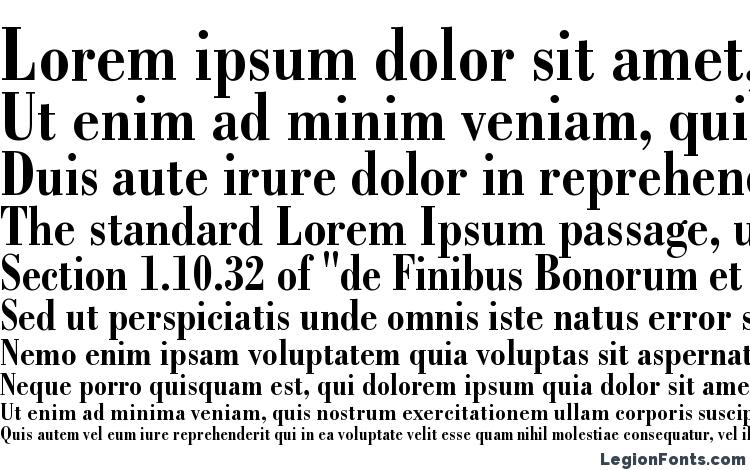 Lorem ipsum dolor sit amet,
Ut enim ad minim veniam, qui
Duis aute irure dolor in reprehen
The standard Lorem Ipsum passage, u
Section 1.10.32 of "de Finibus Bonorum et
Sed ut perspiciatis unde omnis iste natus error s
Nemo enim ipsam voluptatem quia voluptas sit aspernat
Neque porro quisquam est, qui dolorem ipsum quia dolor sit ame
Ut enim ad minima veniam, quis nostrum exercitationem ullam corporis suscip
Quis autem vel eum iure reprehenderit qui in ea voluptate velit esse quam nihil molestiae consequatur, vel il

LegionFonts.com